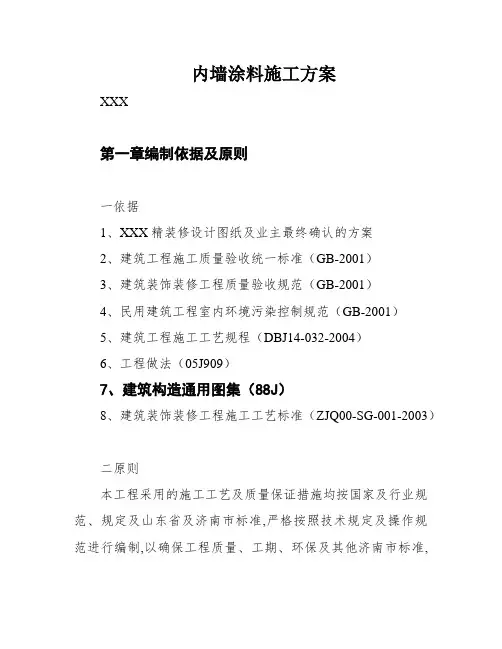 内墙涂料施工方案

XXX

第一章编制依据及原则

一依据

1、XXX 精装修设计图纸及业主最终确认的方案

2、建筑工程施工质量验收统一标准（GB-2001）

3、建筑装饰装修工程质量验收规范（GB-2001）

4、民用建筑工程室内环境污染控制规范（GB-2001）

5、建筑工程施工工艺规程（DBJ14-032-2004）

6、工程做法（05J909）

7、建筑构造通用图集（88J）

8、建筑装饰装修工程施工工艺标准（ZJQ00-SG-001-2003）

二原则

本工程采用的施工工艺及质量保证措施均按国家及行业规范、规定及山东省及济南市标准,严格按照技术规定及操作规范进行编制,以确保工程质量、工期、环保及其他济南市标准,